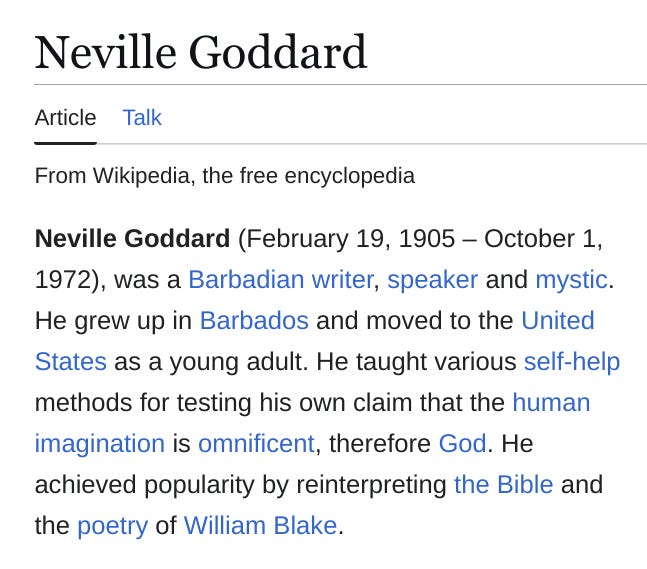 Neville Goddard

Article Talk

From Wikipedia, the free encyclopedia

Neville Goddard (February 19, 1905 – October 1, 1972), was a Barbadian writer, speaker and mystic. He grew up in Barbados and moved to the United States as a young adult. He taught various self-help methods for testing his own claim that the human imagination is omnificent, therefore God. He achieved popularity by reinterpreting the Bible and the poetry of William Blake.